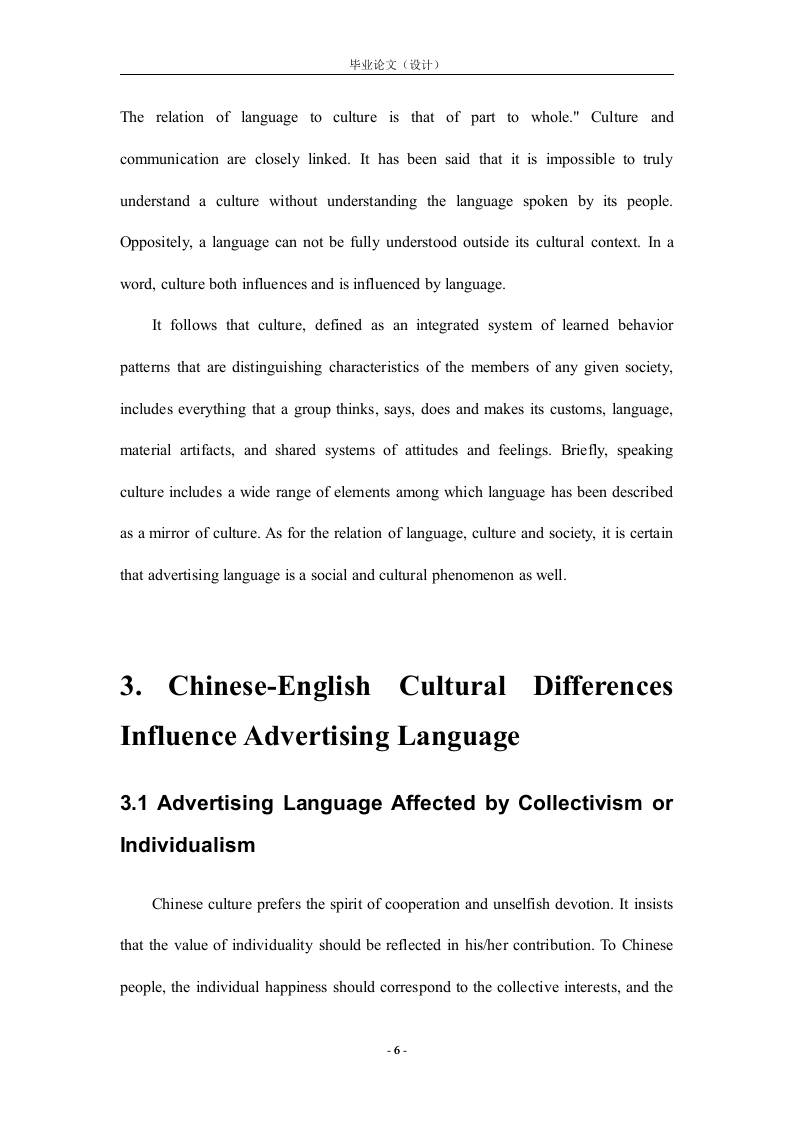 毕业论文（设计）

The relation of language to culture is that of part to whole." Culture and communication are closely linked. It has been said that it is impossible to truly understand a culture without understanding the language spoken by its people. Oppositely, a language can not be fully understood outside its cultural context. In a word, culture both influences and is influenced by language.

It follows that culture, defined as an integrated system of learned behavior patterns that are distinguishing characteristics of the members of any given society, includes everything that a group thinks, says, does and makes its customs, language, material artifacts, and shared systems of attitudes and feelings. Briefly, speaking culture includes a wide range of elements among which language has been described as a mirror of culture. As for the relation of language, culture and society, it is certain that advertising language is a social and cultural phenomenon as well.

3. Chinese-English Cultural Differences Influence Advertising Language

3.1 Advertising Language Affected by Collectivism or Individualism

Chinese culture prefers the spirit of cooperation and unselfish devotion. It insists that the value of individuality should be reflected in his/her contribution. To Chinese people, the individual happiness should correspond to the collective interests, and the

- 6 -